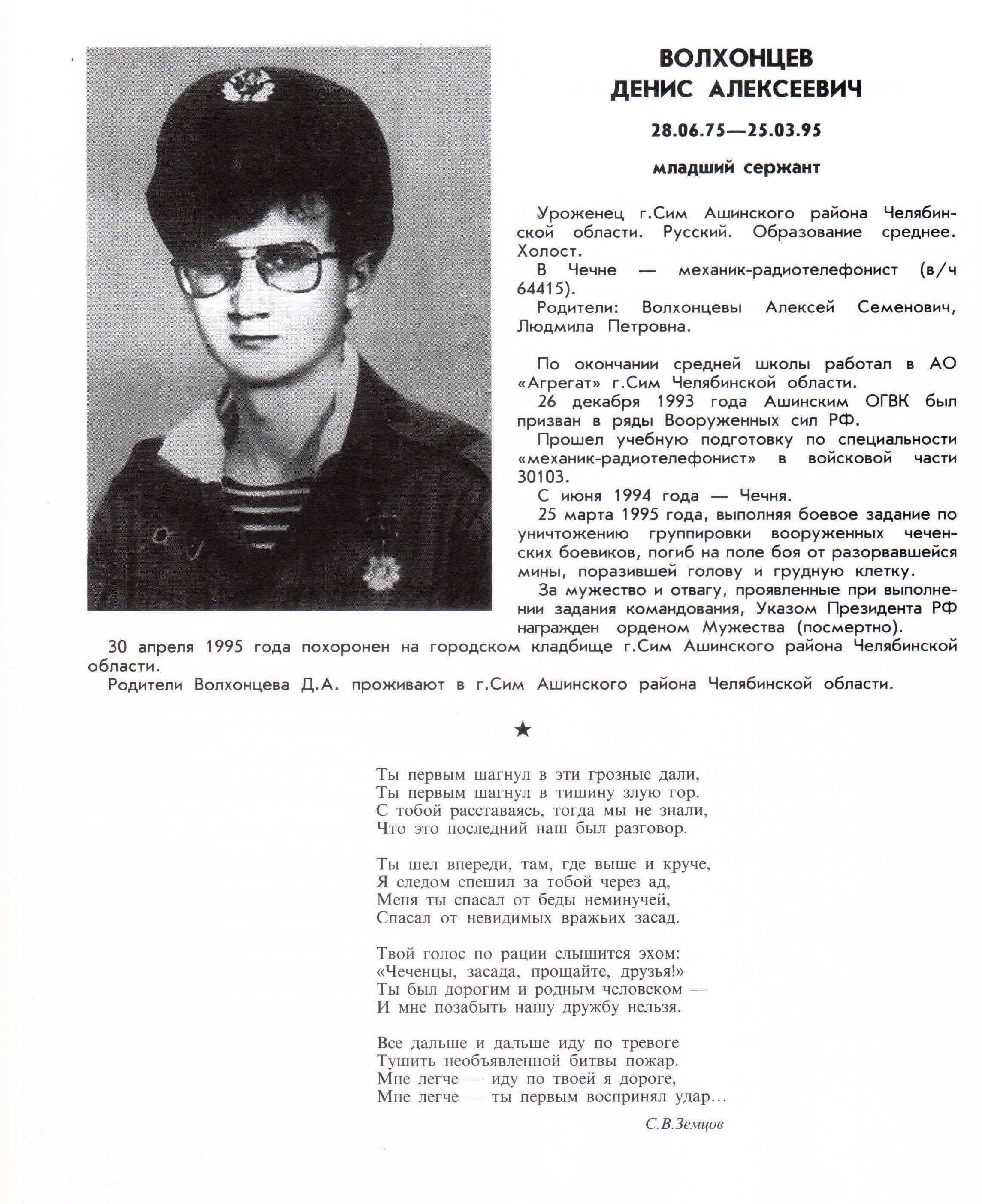 ВОЛХОНЦЕВ
ДЕНИС АЛЕКСЕЕВИЧ

28.06.75—25.03.95

младший сержант

Уроженец г.Сим Ашинского района Челябинской области. Русский. Образование среднее. Холост.
В Чечне — механик-радиотелефонист (в/ч 64415).
Родители: Волхонцевы Алексей Семенович, Людмила Петровна.

По окончании средней школы работал в АО «Агрегат» г.Сим Челябинской области.
26 декабря 1993 года Ашинским ОГВК был призван в ряды Вооруженных сил РФ.
Прошел учебную подготовку по специальности «механик-радиотелефонист» в войсковой части 30103.
С июня 1994 года — Чечня.
25 марта 1995 года, выполняя боевое задание по уничтожению группировки вооруженных чеченских боевиков, погиб на поле боя от разорвавшейся мины, поразившей голову и грудную клетку.
За мужество и отвагу, проявленные при выполнении задания командования, Указом Президента РФ награжден орденом Мужества (посмертно).
30 апреля 1995 года похоронен на городском кладбище г.Сим Ашинского района Челябинской области.
Родители Волхонцева Д.А. проживают в г.Сим Ашинского района Челябинской области.

★

Ты первым шагнул в эти грозные дали,
Ты первым шагнул в тишину злую гор.
С тобой расставаясь, тогда мы не знали,
Что это последний наш был разговор.

Ты шел впереди, там, где выше и круче,
Я следом спешил за тобой через ад,
Меня ты спасал от беды неминучей,
Спасал от невидимых вражьих засад.

Твой голос по рации слышится эхом:
«Чеченцы, засада, прощайте, друзья!»
Ты был дорогим и родным человеком —
И мне позабыть нашу дружбу нельзя.

Все дальше и дальше иду по тревоге
Тушить необъявленной битвы пожар.
Мне легче — иду по твоей я дороге,
Мне легче — ты первым воспринял удар...

С.В.Земцов